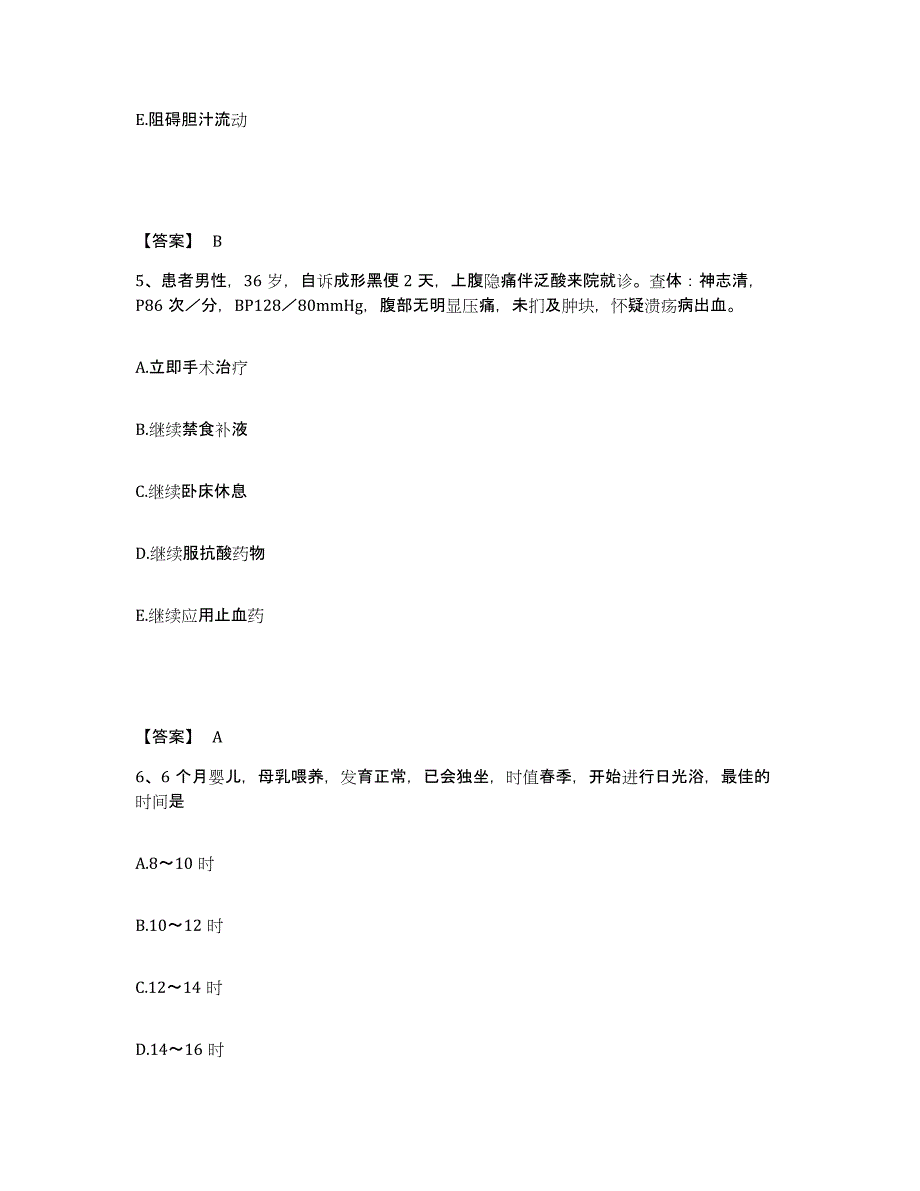 E.阻碍胆汁流动

【答案】 B

5、患者男性，36 岁，自诉成形黑便 2 天，上腹隐痛伴泛酸来院就诊。查体：神志清，P86 次／分，BP128／80mmHg，腹部无明显压痛，未扪及肿块，怀疑溃疡病出血。

A.立即手术治疗

B.继续禁食补液

C.继续卧床休息

D.继续服抗酸药物

E.继续应用止血药

【答案】 A

6、6 个月婴儿，母乳喂养，发育正常，已会独坐，时值春季，开始进行日光浴，最佳的时间是

A.8～10 时

B.10～12 时

C.12～14 时

D.14～16 时